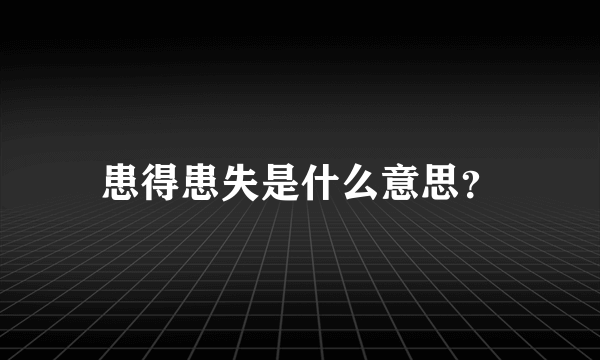 患得患失是什么意思?